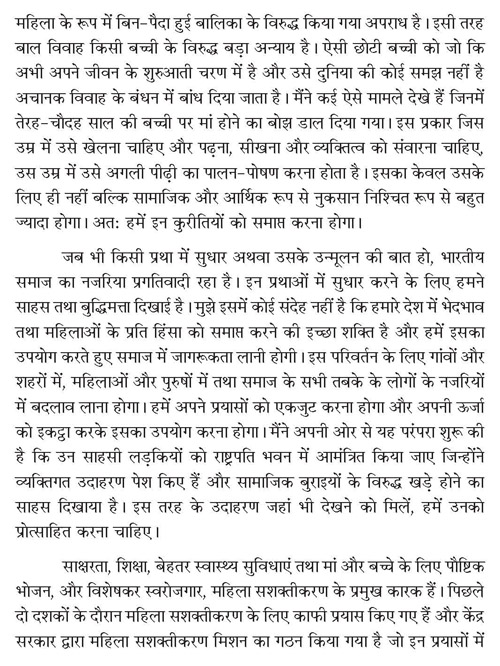 महिला के रूप में बिन-पैदा हुई बालिका के विरुद्ध किया गया अपराध है। इसी तरह बाल विवाह किसी बच्ची के विरुद्ध बड़ा अन्याय है। ऐसी छोटी बच्ची को जो कि अभी अपने जीवन के शुरुआती चरण में है और उसे दुनिया की कोई समझ नहीं है अचानक विवाह के बंधन में बांध दिया जाता है। मैंने कई ऐसे मामले देखे हैं जिनमें तेरह-चौदह साल की बच्ची पर मां होने का बोझ डाल दिया गया। इस प्रकार जिस उम्र में उसे खेलना चाहिए और पढ़ना, सीखना और व्यक्तित्व को संवारना चाहिए, उस उम्र में उसे अगली पीढ़ी का पालन-पोषण करना होता है। इसका केवल उसके लिए ही नहीं बल्कि सामाजिक और आर्थिक रूप से नुकसान निश्चित रूप से बहुत ज्यादा होगा। अत: हमें इन कुरीतियों को समाप्त करना होगा।

जब भी किसी प्रथा में सुधार अथवा उसके उन्मूलन की बात हो, भारतीय समाज का नजरिया प्रगतिवादी रहा है। इन प्रथाओं में सुधार करने के लिए हमने साहस तथा बुद्धिमत्ता दिखाई है। मुझे इसमें कोई संदेह नहीं है कि हमारे देश में भेदभाव तथा महिलाओं के प्रति हिंसा को समाप्त करने की इच्छा शक्ति है और हमें इसका उपयोग करते हुए समाज में जागरूकता लानी होगी। इस परिवर्तन के लिए गांवों और शहरों में, महिलाओं और पुरुषों में तथा समाज के सभी तबके के लोगों के नजरियों में बदलाव लाना होगा। हमें अपने प्रयासों को एकजुट करना होगा और अपनी ऊर्जा को इकट्ठा करके इसका उपयोग करना होगा। मैंने अपनी ओर से यह परंपरा शुरू की है कि उन साहसी लड़कियों को राष्ट्रपति भवन में आमंत्रित किया जाए जिन्होंने व्यक्तिगत उदाहरण पेश किए हैं और सामाजिक बुराइयों के विरुद्ध खड़े होने का साहस दिखाया है। इस तरह के उदाहरण जहां भी देखने को मिलें, हमें उनको प्रोत्साहित करना चाहिए।

साक्षरता, शिक्षा, बेहतर स्वास्थ्य सुविधाएं तथा मां और बच्चे के लिए पौष्टिक भोजन, और विशेषकर स्वरोजगार, महिला सशक्तीकरण के प्रमुख कारक हैं। पिछले दो दशकों के दौरान महिला सशक्तीकरण के लिए काफी प्रयास किए गए हैं और केंद्र सरकार द्वारा महिला सशक्तीकरण मिशन का गठन किया गया है जो इन प्रयासों में